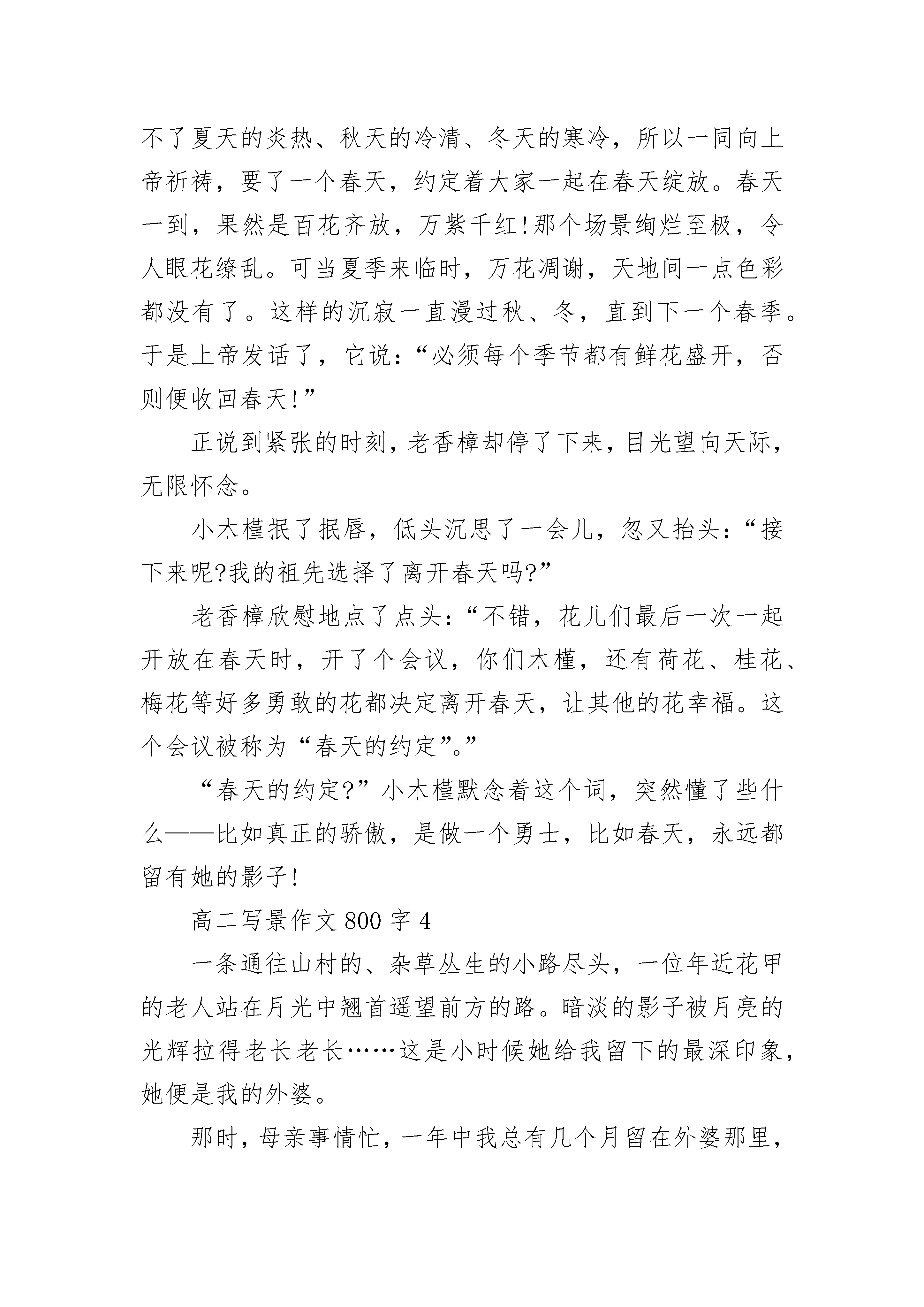 不了夏天的炎热、秋天的冷清、冬天的寒冷，所以一同向上帝祈祷，要了一个春天，约定着大家一起在春天绽放。春天一到，果然是百花齐放，万紫千红!那个场景绚烂至极，令人眼花缭乱。可当夏季来临时，万花凋谢，天地间一点色彩都没有了。这样的沉寂一直漫过秋、冬，直到下一个春季。于是上帝发话了，它说：“必须每个季节都有鲜花盛开，否则便收回春天!”

正说到紧张的时刻，老香樟却停了下来，目光望向天际，无限怀念。

小木槿抿了抿唇，低头沉思了一会儿，忽又抬头：“接下来呢?我的祖先选择了离开春天吗?”

老香樟欣慰地点了点头：“不错，花儿们最后一次一起开放在春天时，开了个会议，你们木槿，还有荷花、桂花、梅花等好多勇敢的花都决定离开春天，让其他的花幸福。这个会议被称为“春天的约定”。”

“春天的约定?”小木槿默念着这个词，突然懂了些什么——比如真正的骄傲，是做一个勇士，比如春天，永远都留有她的影子!

高二写景作文 800 字 4

一条通往山村的、杂草丛生的小路尽头，一位年近花甲的老人站在月光中翘首遥望前方的路。暗淡的影子被月亮的光辉拉得老长老长……这是小时候她给我留下的最深印象，她便是我的外婆。

那时，母亲事情忙，一年中我总有几个月留在外婆那里，